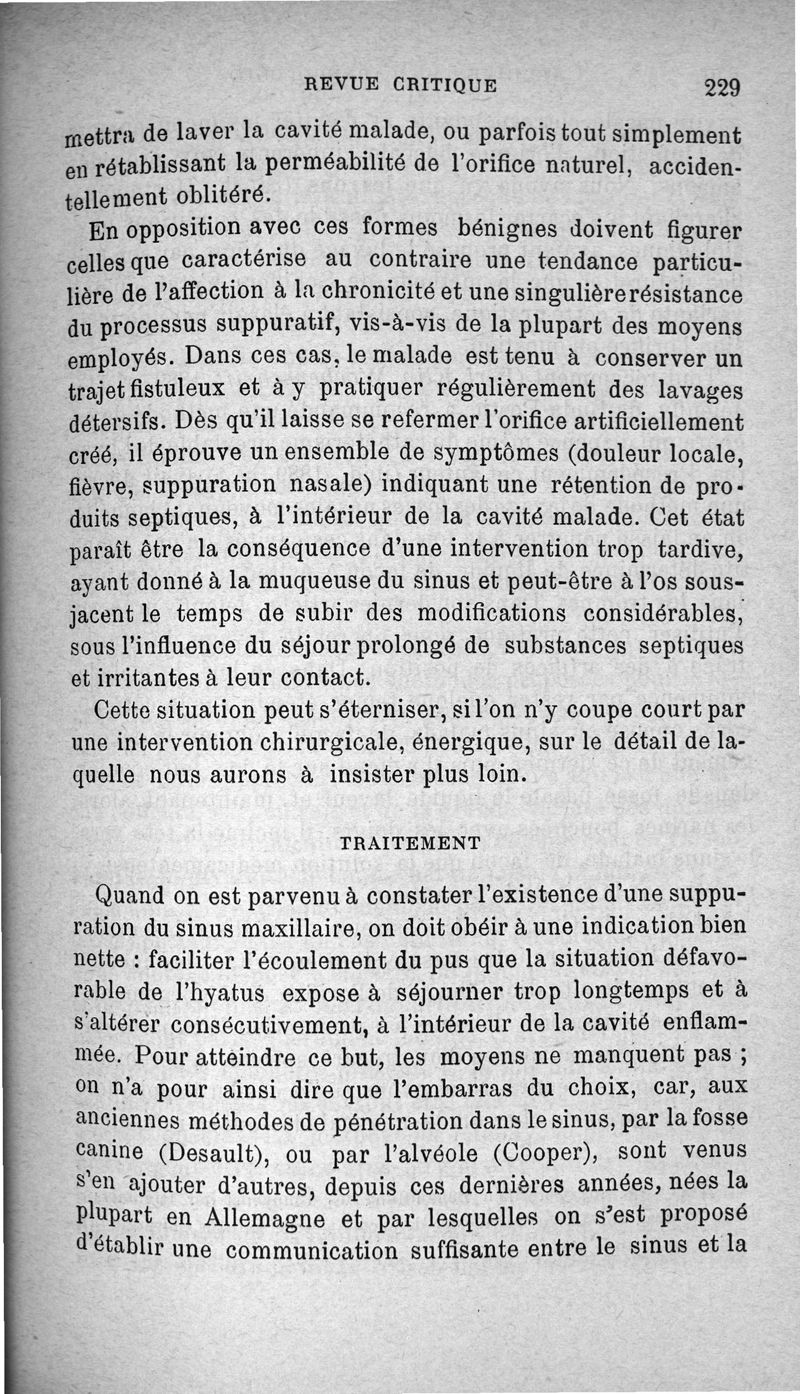 REVUE CRITIQUE 229

mettra de laver la cavité malade, ou parfois tout simplement en rétablissant la perméabilité de l'orifice naturel, accidentellement oblitéré.

En opposition avec ces formes bénignes doivent figurer celles que caractérise au contraire une tendance particulière de l'affection à la chronicité et une singulière résistance du processus suppuratif, vis-à-vis de la plupart des moyens employés. Dans ces cas, le malade est tenu à conserver un trajet fistuleux et à y pratiquer régulièrement des lavages détersifs. Dès qu'il laisse se refermer l'orifice artificiellement créé, il éprouve un ensemble de symptômes (douleur locale, fièvre, suppuration nasale) indiquant une rétention de produits septiques, à l'intérieur de la cavité malade. Cet état paraît être la conséquence d'une intervention trop tardive, ayant donné à la muqueuse du sinus et peut-être à l'os sous-jacent le temps de subir des modifications considérables, sous l'influence du séjour prolongé de substances septiques et irritantes à leur contact.

Cette situation peut s'éterniser, si l'on n'y coupe court par une intervention chirurgicale, énergique, sur le détail de laquelle nous aurons à insister plus loin.

TRAITEMENT

Quand on est parvenu à constater l'existence d'une suppuration du sinus maxillaire, on doit obéir à une indication bien nette : faciliter l'écoulement du pus que la situation défavorable de l'hyatus expose à séjourner trop longtemps et à s'altérer consécutivement, à l'intérieur de la cavité enflammée. Pour atteindre ce but, les moyens ne manquent pas ; on n'a pour ainsi dire que l'embarras du choix, car, aux anciennes méthodes de pénétration dans le sinus, par la fosse canine (Desault), ou par l'alvéole (Cooper), sont venus s'en ajouter d'autres, depuis ces dernières années, nées la plupart en Allemagne et par lesquelles on s'est proposé d'établir une communication suffisante entre le sinus et la